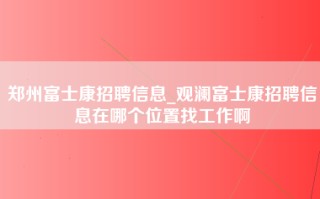 郑州富士康招聘信息_观澜富士康招聘信息在哪个位置找工作啊